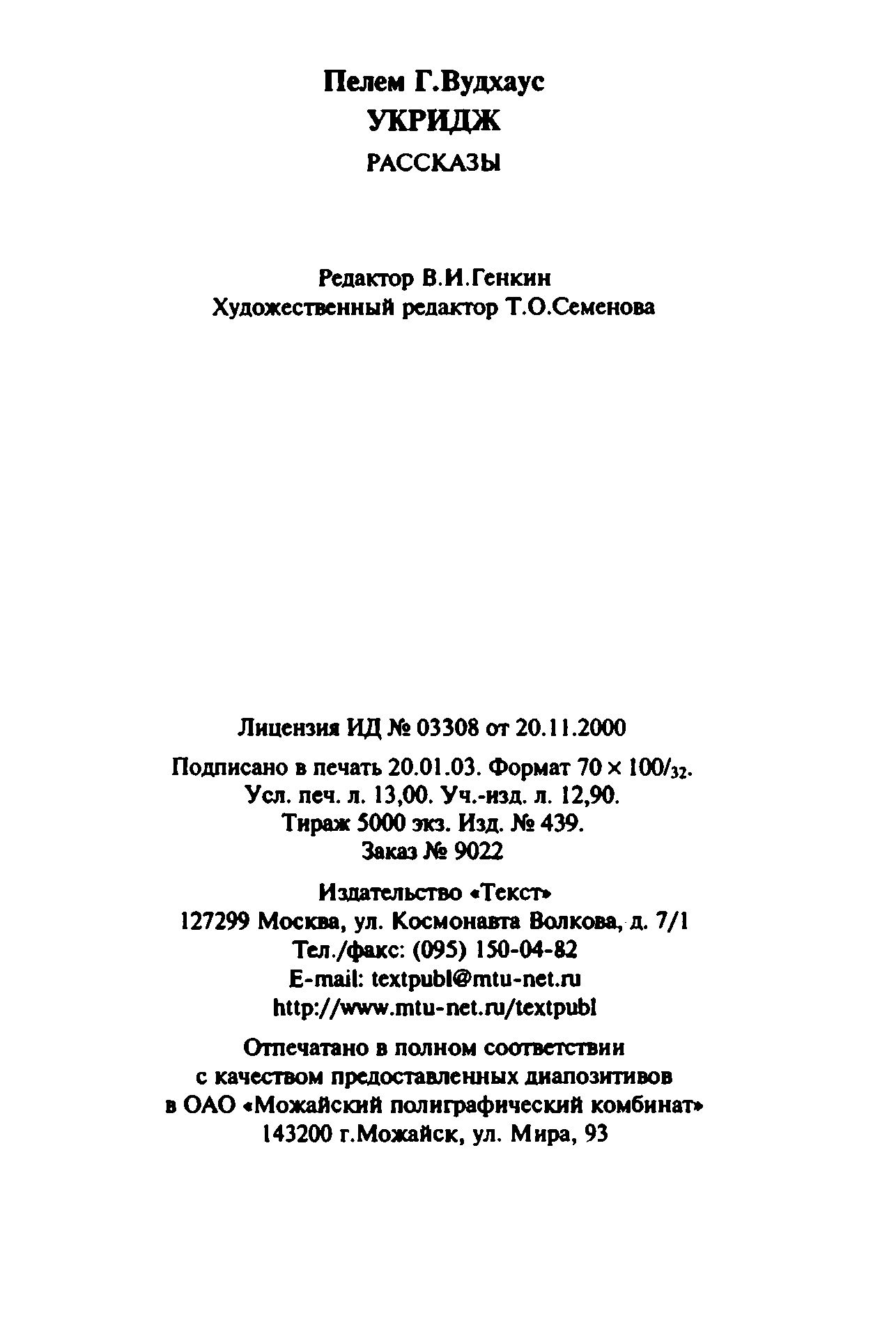 Пелем Г.Вудхаус
УКРИДЖ
РАССКАЗЫ

Редактор В.И.Генкин
Художественный редактор Т.О.Семенова

Лицензия ИД № 03308 от 20.11.2000

Подписано в печать 20.01.03. Формат $70 \times 100/_{32}$.
Усл. печ. л. 13,00. Уч.-изд. л. 12,90.
Тираж 5000 экз. Изд. № 439.
Заказ № 9022

Издательство «Текст»
127299 Москва, ул. Космонавта Волкова, д. 7/1
Тел./факс: (095) 150-04-82
E-mail: textpubl@mtu-net.ru
http://www.mtu-net.ru/textpubl

Отпечатано в полном соответствии
с качеством предоставленных диапозитивов
в ОАО «Можайский полиграфический комбинат»
143200 г.Можайск, ул. Мира, 93